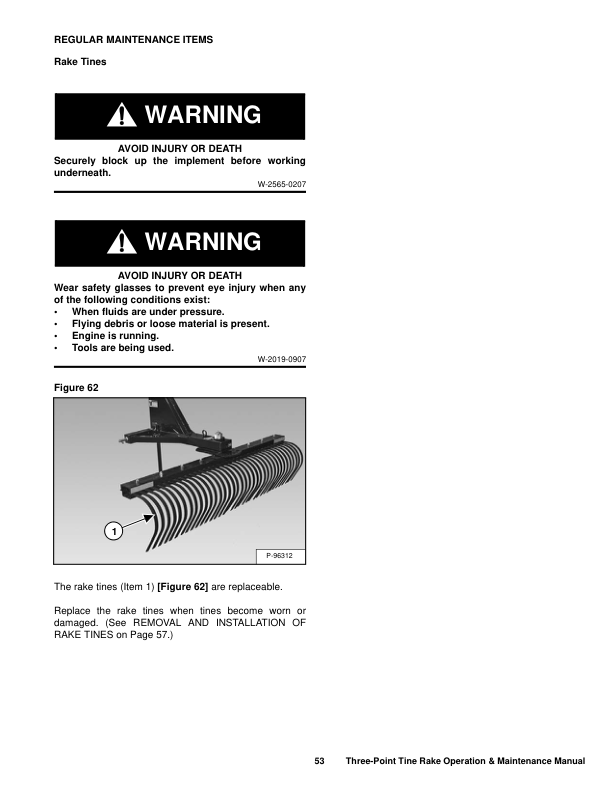 REGULAR MAINTENANCE ITEMS

Rake Tines

WARNING

AVOID INJURY OR DEATH
Securely block up the implement before working underneath.

W-2565-0207

WARNING

AVOID INJURY OR DEATH
Wear safety glasses to prevent eye injury when any of the following conditions exist:
• When fluids are under pressure.
• Flying debris or loose material is present.
• Engine is running.
• Tools are being used.

W-2019-0907

Figure 62

1

P-96312

The rake tines (Item 1) [Figure 62] are replaceable.

Replace the rake tines when tines become worn or damaged. (See REMOVAL AND INSTALLATION OF RAKE TINES on Page 57.)

53 Three-Point Tine Rake Operation & Maintenance Manual